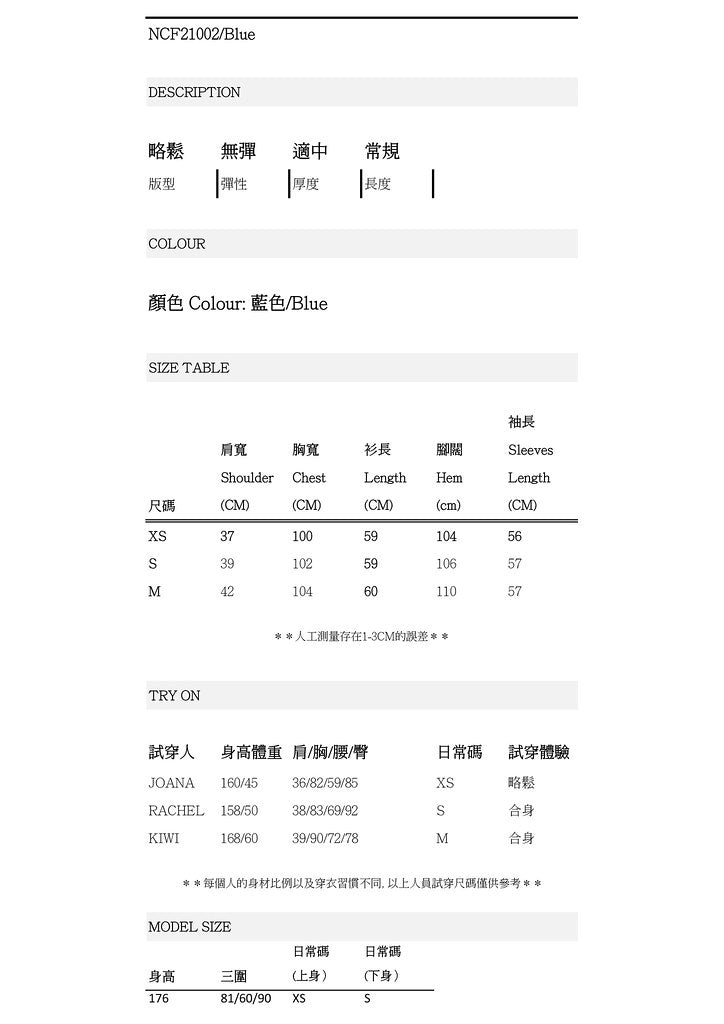 NCF21002/Blue

DESCRIPTION

| 略鬆 | 無彈 | 適中 | 常規 |
|---|---|---|---|
| 版型 | 彈性 | 厚度 | 長度 |

COLOUR

顏色 Colour: 藍色/Blue

SIZE TABLE

| 尺碼 | 肩寬 Shoulder (CM) | 胸寬 Chest (CM) | 衫長 Length (CM) | 腳闊 Hem (cm) | 袖長 Sleeves Length (CM) |
|---|---|---|---|---|---|
| XS | 37 | 100 | 59 | 104 | 56 |
| S | 39 | 102 | 59 | 106 | 57 |
| M | 42 | 104 | 60 | 110 | 57 |

＊＊人工測量存在1-3CM的誤差＊＊

TRY ON

| 試穿人 | 身高體重 | 肩/胸/腰/臀 | 日常碼 | 試穿體驗 |
|---|---|---|---|---|
| JOANA | 160/45 | 36/82/59/85 | XS | 略鬆 |
| RACHEL | 158/50 | 38/83/69/92 | S | 合身 |
| KIWI | 168/60 | 39/90/72/78 | M | 合身 |

＊＊每個人的身材比例以及穿衣習慣不同, 以上人員試穿尺碼僅供參考＊＊

MODEL SIZE

| 身高 | 三圍 | 日常碼 (上身) | 日常碼 (下身) |
|---|---|---|---|
| 176 | 81/60/90 | XS | S |